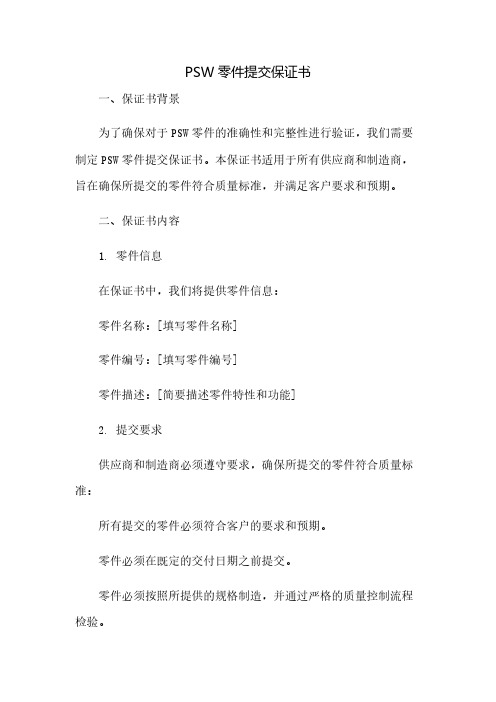 PSW 零件提交保证书

一、保证书背景

为了确保对于 PSW 零件的准确性和完整性进行验证，我们需要制定 PSW 零件提交保证书。本保证书适用于所有供应商和制造商，旨在确保所提交的零件符合质量标准，并满足客户要求和预期。

二、保证书内容

1. 零件信息

在保证书中，我们将提供零件信息：

零件名称：[填写零件名称]

零件编号：[填写零件编号]

零件描述：[简要描述零件特性和功能]

2. 提交要求

供应商和制造商必须遵守要求，确保所提交的零件符合质量标准：

所有提交的零件必须符合客户的要求和预期。

零件必须在既定的交付日期之前提交。

零件必须按照所提供的规格制造，并通过严格的质量控制流程检验。